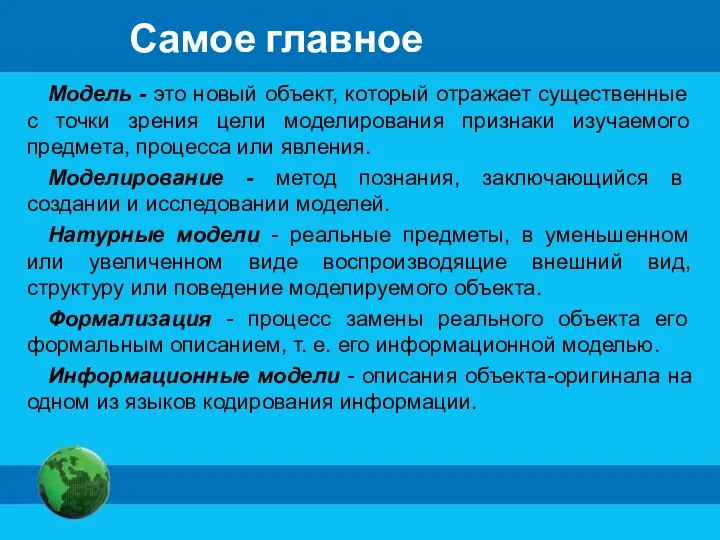 Самое главное

Модель - это новый объект, который отражает существенные с точки зрения цели моделирования признаки изучаемого предмета, процесса или явления.

Моделирование - метод познания, заключающийся в создании и исследовании моделей.

Натурные модели - реальные предметы, в уменьшенном или увеличенном виде воспроизводящие внешний вид, структуру или поведение моделируемого объекта.

Формализация - процесс замены реального объекта его формальным описанием, т. е. его информационной моделью.

Информационные модели - описания объекта-оригинала на одном из языков кодирования информации.